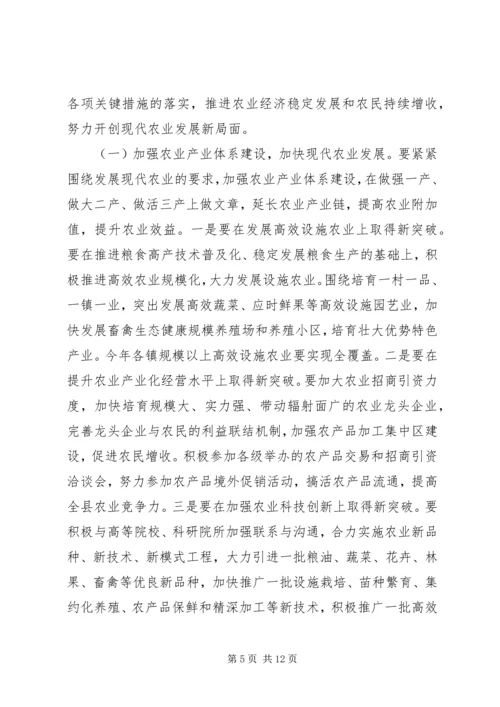 各项关键措施的落实，推进农业经济稳定发展和农民持续增收，努力开创现代农业发展新局面。

（一）加强农业产业体系建设，加快现代农业发展。要紧紧围绕发展现代农业的要求，加强农业产业体系建设，在做强一产、做大二产、做活三产上做文章，延长农业产业链，提高农业附加值，提升农业效益。一是要在发展高效设施农业上取得新突破。要在推进粮食高产技术普及化、稳定发展粮食生产的基础上，积极推进高效农业规模化，大力发展设施农业。围绕培育一村一品、一镇一业，突出发展高效蔬菜、应时鲜果等高效设施园艺业，加快发展畜禽生态健康规模养殖场和养殖小区，培育壮大优势特色产业。今年各镇规模以上高效设施农业要实现全覆盖。二是要在提升农业产业化经营水平上取得新突破。要加大农业招商引资力度，加快培育规模大、实力强、带动辐射面广的农业龙头企业，完善龙头企业与农民的利益联结机制，加强农产品加工集中区建设，促进农民增收。积极参加各级举办的农产品交易和招商引资洽谈会，努力参加农产品境外促销活动，搞活农产品流通，提高全县农业竞争力。三是要在加强农业科技创新上取得新突破。要积极与高等院校、科研院所加强联系与沟通，合力实施农业新品种、新技术、新模式工程，大力引进一批粮油、蔬菜、花卉、林果、畜禽等优良新品种，加快推广一批设施栽培、苗种繁育、集约化养殖、农产品保鲜和精深加工等新技术，积极推广一批高效

第 5 页 共 12 页